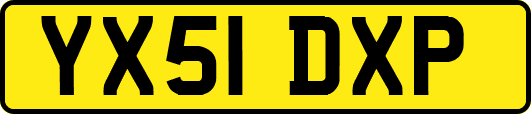 YX51 DXP